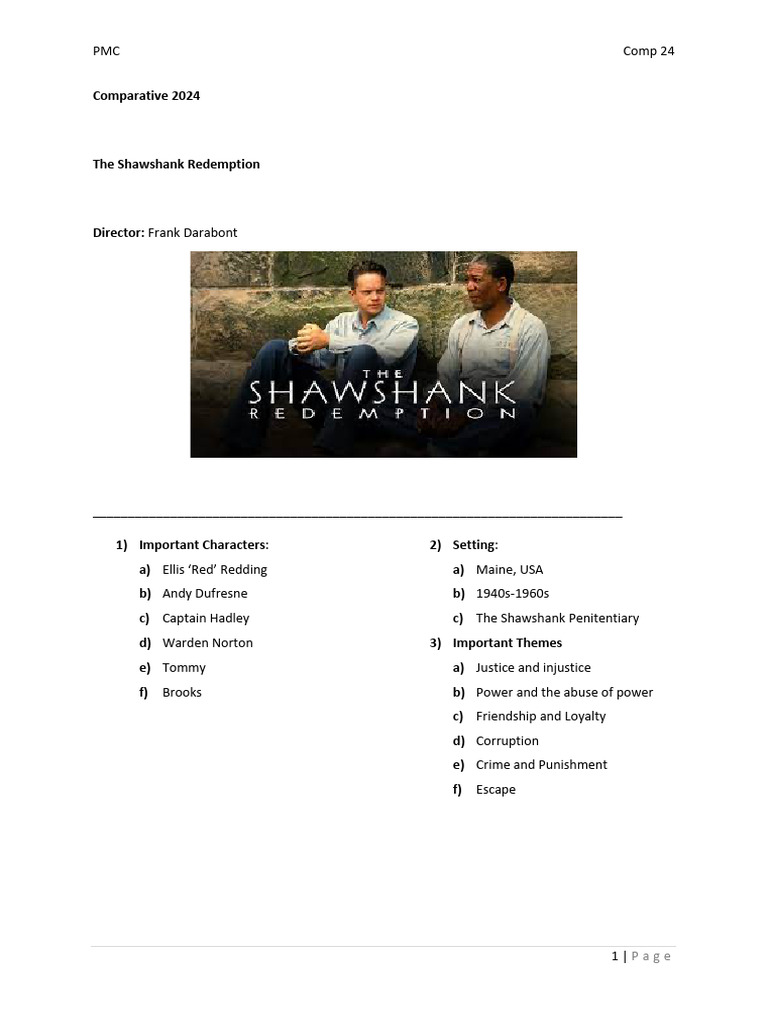 PMC

Comp 24

Comparative 2024

The Shawshank Redemption

Director: Frank Darabont

THE
SHAWSHANK
REDEMPTION

1) Important Characters:
a) Ellis 'Red' Redding
b) Andy Dufresne
c) Captain Hadley
d) Warden Norton
e) Tommy
f) Brooks

2) Setting:
a) Maine, USA
b) 1940s-1960s
c) The Shawshank Penitentiary

3) Important Themes
a) Justice and injustice
b) Power and the abuse of power
c) Friendship and Loyalty
d) Corruption
e) Crime and Punishment
f) Escape

1 | Page